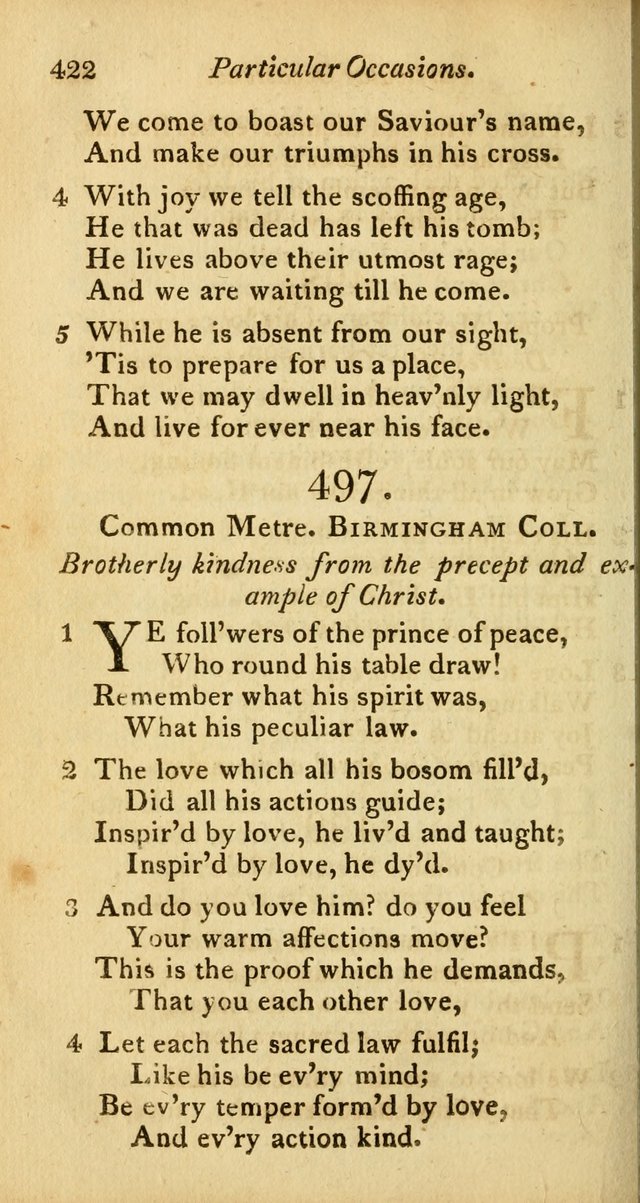 422 Particular Occasions.

We come to boast our Saviour's name,
And make our triumphs in his cross.

4 With joy we tell the scoffing age,
He that was dead has left his tomb;
He lives above their utmost rage;
And we are waiting till he come.

5 While he is absent from our sight,
'Tis to prepare for us a place,
That we may dwell in heav'nly light,
And live for ever near his face.

497.

Common Metre. Birmingham Coll.

Brotherly kindness from the precept and example of Christ.

1 YE foll'wers of the prince of peace,
Who round his table draw!
Remember what his spirit was,
What his peculiar law.

2 The love which all his bosom fill'd,
Did all his actions guide;
Inspir'd by love, he liv'd and taught;
Inspir'd by love, he dy'd.

3 And do you love him? do you feel
Your warm affections move?
This is the proof which he demands,
That you each other love,

4 Let each the sacred law fulfil;
Like his be ev'ry mind;
Be ev'ry temper form'd by love,
And ev'ry action kind.